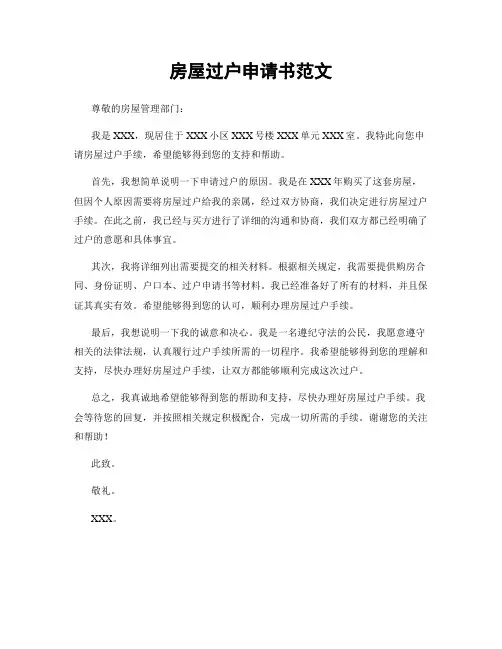 房屋过户申请书范文

尊敬的房屋管理部门：

我是 XXX，现居住于 XXX 小区 XXX 号楼 XXX 单元 XXX 室。我特此向您申请房屋过户手续，希望能够得到您的支持和帮助。

首先，我想简单说明一下申请过户的原因。我是在 XXX 年购买了这套房屋，但因个人原因需要将房屋过户给我的亲属，经过双方协商，我们决定进行房屋过户手续。在此之前，我已经与买方进行了详细的沟通和协商，我们双方都已经明确了过户的意愿和具体事宜。

其次，我将详细列出需要提交的相关材料。根据相关规定，我需要提供购房合同、身份证明、户口本、过户申请书等材料。我已经准备好了所有的材料，并且保证其真实有效。希望能够得到您的认可，顺利办理房屋过户手续。

最后，我想说明一下我的诚意和决心。我是一名遵纪守法的公民，我愿意遵守相关的法律法规，认真履行过户手续所需的一切程序。我希望能够得到您的理解和支持，尽快办理好房屋过户手续，让双方都能够顺利完成这次过户。

总之，我真诚地希望能够得到您的帮助和支持，尽快办理好房屋过户手续。我会等待您的回复，并按照相关规定积极配合，完成一切所需的手续。谢谢您的关注和帮助！

此致。

敬礼。

XXX。